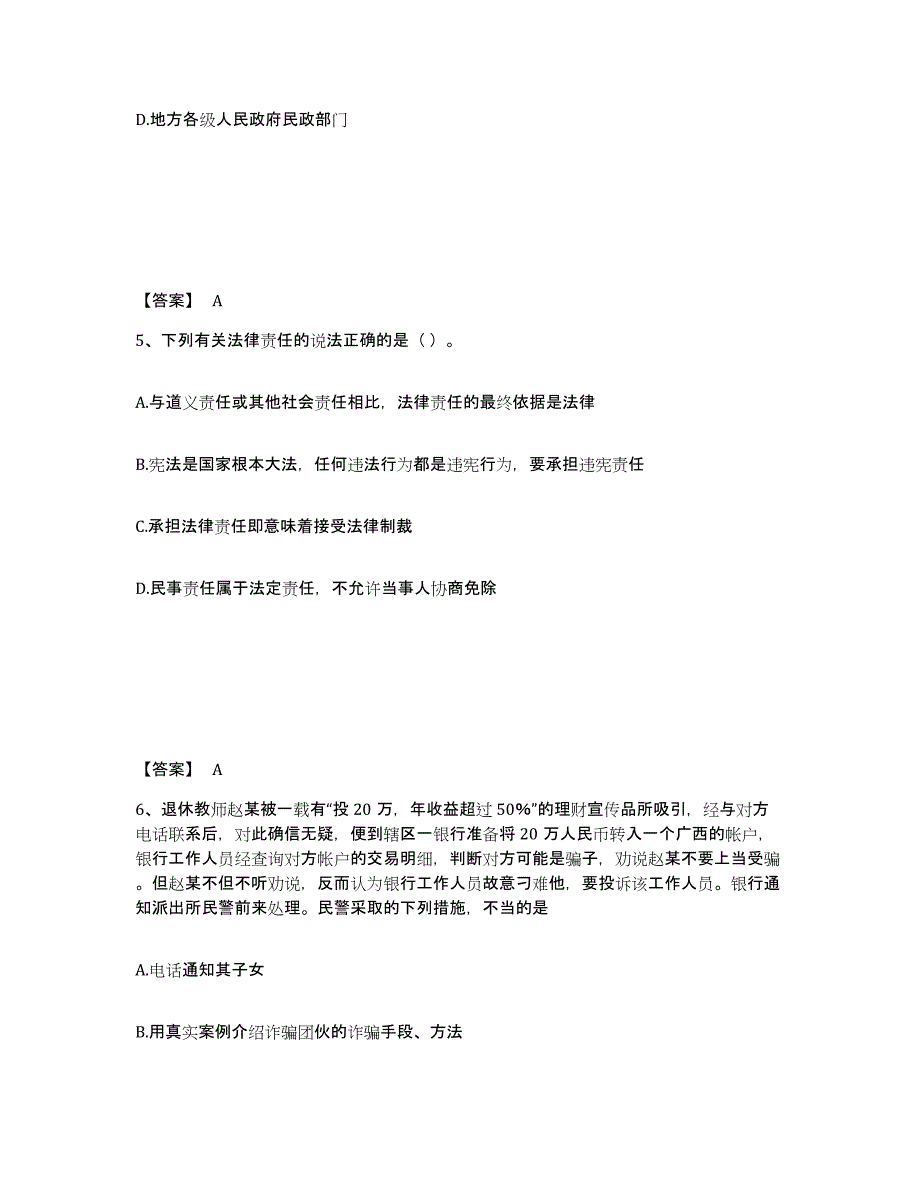 D.地方各级人民政府民政部门

【答案】 A

5、下列有关法律责任的说法正确的是（ ）。

A.与道义责任或其他社会责任相比，法律责任的最终依据是法律

B.宪法是国家根本大法，任何违法行为都是违宪行为，要承担违宪责任

C.承担法律责任即意味着接受法律制裁

D.民事责任属于法定责任，不允许当事人协商免除

【答案】 A

6、退休教师赵某被一载有“投 20 万，年收益超过 50%”的理财宣传品所吸引，经与对方电话联系后，对此确信无疑，便到辖区一银行准备将 20 万人民币转入一个广西的帐户，银行工作人员经查询对方帐户的交易明细，判断对方可能是骗子，劝说赵某不要上当受骗。但赵某不但不听劝说，反而认为银行工作人员故意刁难他，要投诉该工作人员。银行通知派出所民警前来处理。民警采取的下列措施，不当的是

A.电话通知其子女

B.用真实案例介绍诈骗团伙的诈骗手段、方法